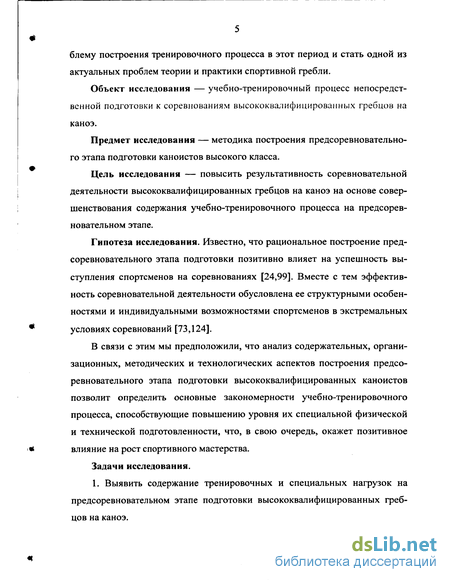 5

блему построения тренировочного процесса в этот период и стать одной из актуальных проблем теории и практики спортивной гребли.

Объект исследования — учебно-тренировочный процесс непосредственной подготовки к соревнованиям высококвалифицированных гребцов на каноэ.

Предмет исследования — методика построения предсоревновательного этапа подготовки каноистов высокого класса.

Цель исследования — повысить результативность соревновательной деятельности высококвалифицированных гребцов на каноэ на основе совершенствования содержания учебно-тренировочного процесса на предсоревновательном этапе.

Гипотеза исследования. Известно, что рациональное построение предсоревновательного этапа подготовки позитивно влияет на успешность выступления спортсменов на соревнованиях [24,99]. Вместе с тем эффективность соревновательной деятельности обусловлена ее структурными особенностями и индивидуальными возможностями спортсменов в экстремальных условиях соревнований [73,124].

В связи с этим мы предположили, что анализ содержательных, организационных, методических и технологических аспектов построения предсоревновательного этапа подготовки высококвалифицированных каноистов позволит определить основные закономерности учебно-тренировочного процесса, способствующие повышению уровня их специальной физической и технической подготовленности, что, в свою очередь, окажет позитивное влияние на рост спортивного мастерства.

Задачи исследования.

1. Выявить содержание тренировочных и специальных нагрузок на предсоревновательном этапе подготовки высококвалифицированных гребцов на каноэ.

dsLib.net
библиотека диссертаций